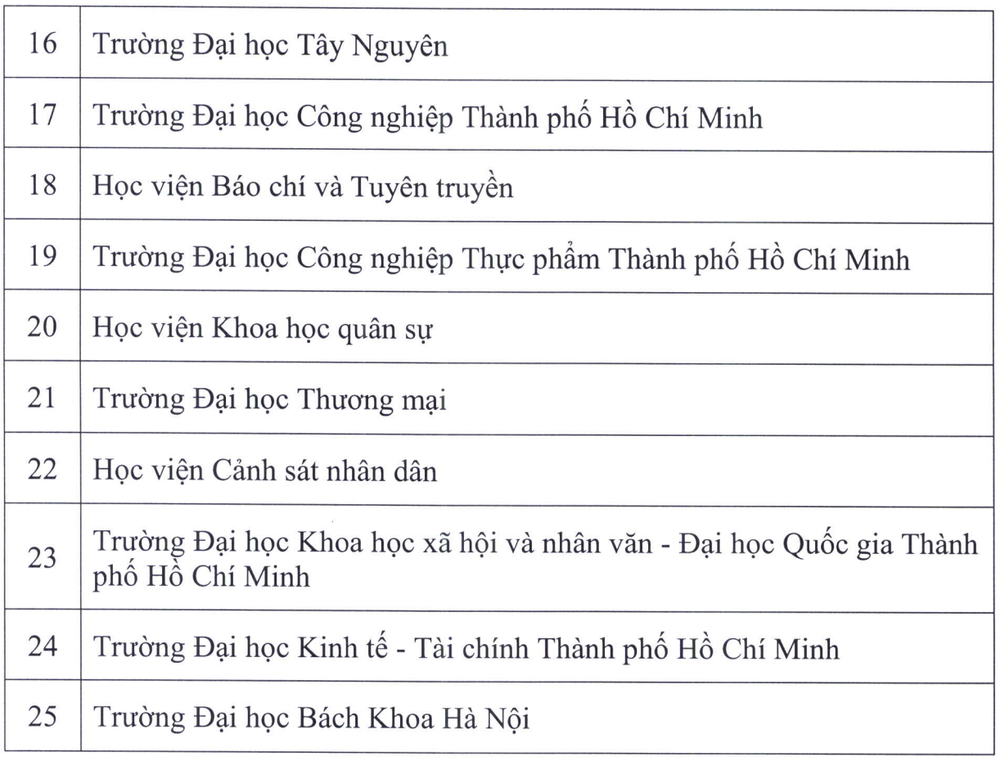 | | |
|---|---|
| 16 | Trường Đại học Tây Nguyên |
| 17 | Trường Đại học Công nghiệp Thành phố Hồ Chí Minh |
| 18 | Học viện Báo chí và Tuyên truyền |
| 19 | Trường Đại học Công nghiệp Thực phẩm Thành phố Hồ Chí Minh |
| 20 | Học viện Khoa học quân sự |
| 21 | Trường Đại học Thương mại |
| 22 | Học viện Cảnh sát nhân dân |
| 23 | Trường Đại học Khoa học xã hội và nhân văn - Đại học Quốc gia Thành phố Hồ Chí Minh |
| 24 | Trường Đại học Kinh tế - Tài chính Thành phố Hồ Chí Minh |
| 25 | Trường Đại học Bách Khoa Hà Nội |